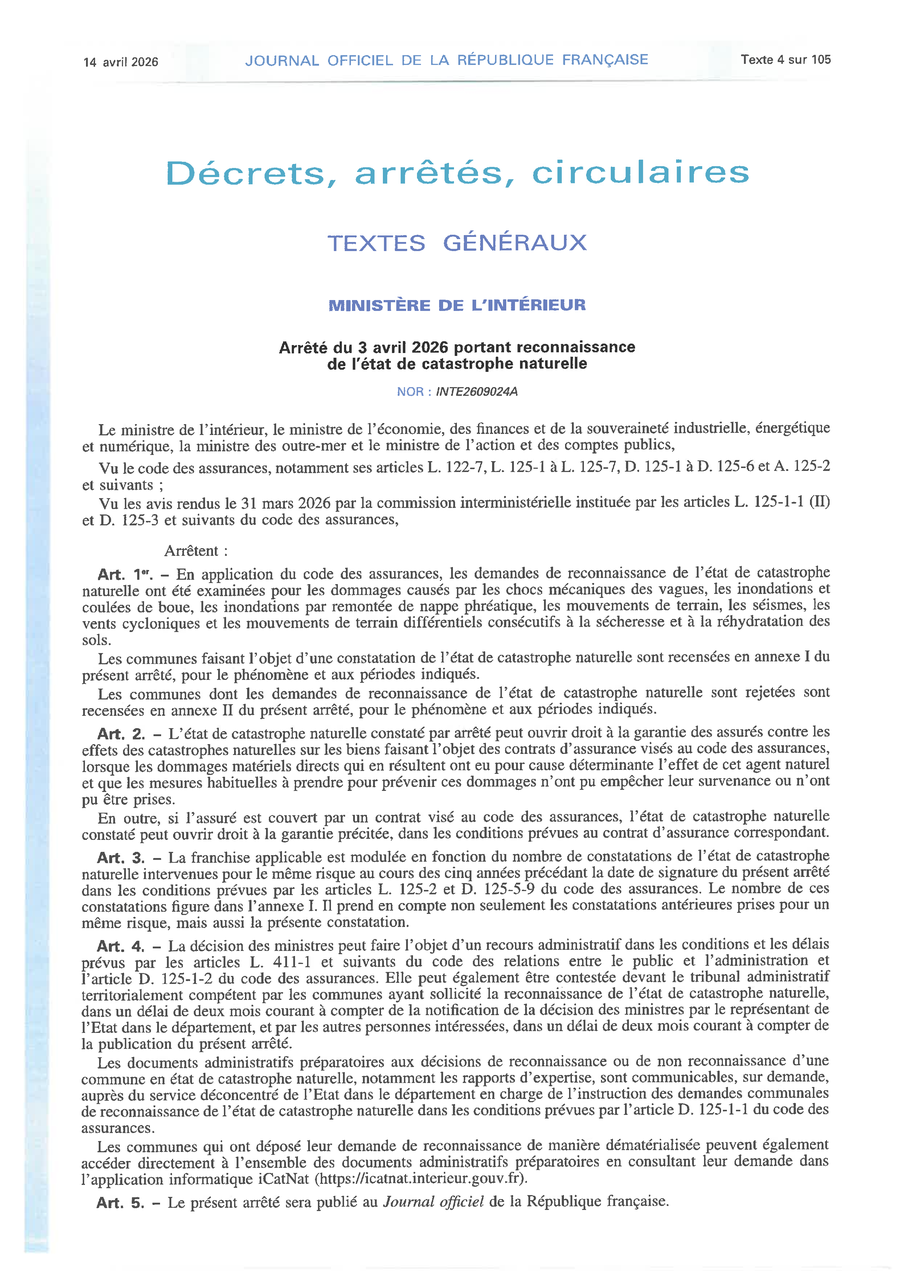 14 avril 2026 JOURNAL OFFICIEL DE LA RÉPUBLIQUE FRANÇAISE Texte 4 sur 105

Décrets, arrêtés, circulaires

TEXTES GÉNÉRAUX

MINISTÈRE DE L'INTÉRIEUR

Arrêté du 3 avril 2026 portant reconnaissance de l'état de catastrophe naturelle

NOR : INTE2609024A

Le ministre de l'intérieur, le ministre de l'économie, des finances et de la souveraineté industrielle, énergétique et numérique, la ministre des outre-mer et le ministre de l'action et des comptes publics,

Vu le code des assurances, notamment ses articles L. 122-7, L. 125-1 à L. 125-7, D. 125-1 à D. 125-6 et A. 125-2 et suivants ;

Vu les avis rendus le 31 mars 2026 par la commission interministérielle instituée par les articles L. 125-1-1 (II) et D. 125-3 et suivants du code des assurances,

Arrêtent :

Art. 1er. – En application du code des assurances, les demandes de reconnaissance de l'état de catastrophe naturelle ont été examinées pour les dommages causés par les chocs mécaniques des vagues, les inondations et coulées de boue, les inondations par remontée de nappe phréatique, les mouvements de terrain, les séismes, les vents cycloniques et les mouvements de terrain différentiels consécutifs à la sécheresse et à la réhydratation des sols.

Les communes faisant l'objet d'une constatation de l'état de catastrophe naturelle sont recensées en annexe I du présent arrêté, pour le phénomène et aux périodes indiqués.

Les communes dont les demandes de reconnaissance de l'état de catastrophe naturelle sont rejetées sont recensées en annexe II du présent arrêté, pour le phénomène et aux périodes indiqués.

Art. 2. – L'état de catastrophe naturelle constaté par arrêté peut ouvrir droit à la garantie des assurés contre les effets des catastrophes naturelles sur les biens faisant l'objet des contrats d'assurance visés au code des assurances, lorsque les dommages matériels directs qui en résultent ont eu pour cause déterminante l'effet de cet agent naturel et que les mesures habituelles à prendre pour prévenir ces dommages n'ont pu empêcher leur survenance ou n'ont pu être prises.

En outre, si l'assuré est couvert par un contrat visé au code des assurances, l'état de catastrophe naturelle constaté peut ouvrir droit à la garantie précitée, dans les conditions prévues au contrat d'assurance correspondant.

Art. 3. – La franchise applicable est modulée en fonction du nombre de constatations de l'état de catastrophe naturelle intervenues pour le même risque au cours des cinq années précédant la date de signature du présent arrêté dans les conditions prévues par les articles L. 125-2 et D. 125-5-9 du code des assurances. Le nombre de ces constatations figure dans l'annexe I. Il prend en compte non seulement les constatations antérieures prises pour un même risque, mais aussi la présente constatation.

Art. 4. – La décision des ministres peut faire l'objet d'un recours administratif dans les conditions et les délais prévus par les articles L. 411-1 et suivants du code des relations entre le public et l'administration et l'article D. 125-1-2 du code des assurances. Elle peut également être contestée devant le tribunal administratif territorialement compétent par les communes ayant sollicité la reconnaissance de l'état de catastrophe naturelle, dans un délai de deux mois courant à compter de la notification de la décision des ministres par le représentant de l'Etat dans le département, et par les autres personnes intéressées, dans un délai de deux mois courant à compter de la publication du présent arrêté.

Les documents administratifs préparatoires aux décisions de reconnaissance ou de non reconnaissance d'une commune en état de catastrophe naturelle, notamment les rapports d'expertise, sont communicables, sur demande, auprès du service déconcentré de l'Etat dans le département en charge de l'instruction des demandes communales de reconnaissance de l'état de catastrophe naturelle dans les conditions prévues par l'article D. 125-1-1 du code des assurances.

Les communes qui ont déposé leur demande de reconnaissance de manière dématérialisée peuvent également accéder directement à l'ensemble des documents administratifs préparatoires en consultant leur demande dans l'application informatique iCatNat (https://icatnat.interieur.gouv.fr).

Art. 5. – Le présent arrêté sera publié au Journal officiel de la République française.